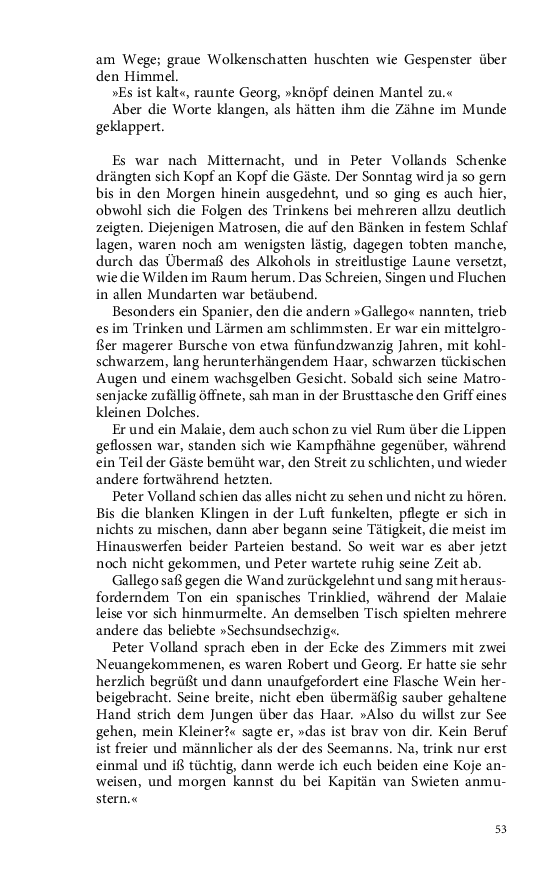 am Wege; graue Wolkenschatten huschten wie Gespenster über den Himmel.

»Es ist kalt«, raunte Georg, »knöpf deinen Mantel zu.«

Aber die Worte klangen, als hätten ihm die Zähne im Munde geklappert.

Es war nach Mitternacht, und in Peter Vollands Schenke drängten sich Kopf an Kopf die Gäste. Der Sonntag wird ja so gern bis in den Morgen hinein ausgedehnt, und so ging es auch hier, obwohl sich die Folgen des Trinkens bei mehreren allzu deutlich zeigten. Diejenigen Matrosen, die auf den Bänken in festem Schlaf lagen, waren noch am wenigsten lästig, dagegen tobten manche, durch das Übermaß des Alkohols in streitlustige Laune versetzt, wie die Wilden im Raum herum. Das Schreien, Singen und Fluchen in allen Mundarten war betäubend.

Besonders ein Spanier, den die andern »Gallego« nannten, trieb es im Trinken und Lärmen am schlimmsten. Er war ein mittelgroßer magerer Bursche von etwa fünfundzwanzig Jahren, mit kohlschwarzem, lang herunterhängendem Haar, schwarzen tückischen Augen und einem wachsgelben Gesicht. Sobald sich seine Matrosenjacke zufällig öffnete, sah man in der Brusttasche den Griff eines kleinen Dolches.

Er und ein Malaie, dem auch schon zu viel Rum über die Lippen geflossen war, standen sich wie Kampfhähne gegenüber, während ein Teil der Gäste bemüht war, den Streit zu schlichten, und wieder andere fortwährend hetzten.

Peter Volland schien das alles nicht zu sehen und nicht zu hören. Bis die blanken Klingen in der Luft funkelten, pflegte er sich in nichts zu mischen, dann aber begann seine Tätigkeit, die meist im Hinauswerfen beider Parteien bestand. So weit war es aber jetzt noch nicht gekommen, und Peter wartete ruhig seine Zeit ab.

Gallego saß gegen die Wand zurückgelehnt und sang mit herausforderndem Ton ein spanisches Trinklied, während der Malaie leise vor sich hinmurmelte. An demselben Tisch spielten mehrere andere das beliebte »Sechsundsechzig«.

Peter Volland sprach eben in der Ecke des Zimmers mit zwei Neuangekommenen, es waren Robert und Georg. Er hatte sie sehr herzlich begrüßt und dann unaufgefordert eine Flasche Wein herbeigebracht. Seine breite, nicht eben übermäßig sauber gehaltene Hand strich dem Jungen über das Haar. »Also du willst zur See gehen, mein Kleiner?« sagte er, »das ist brav von dir. Kein Beruf ist freier und männlicher als der des Seemanns. Na, trink nur erst einmal und iß tüchtig, dann werde ich euch beiden eine Koje anweisen, und morgen kannst du bei Kapitän van Swieten anmustern.«

53